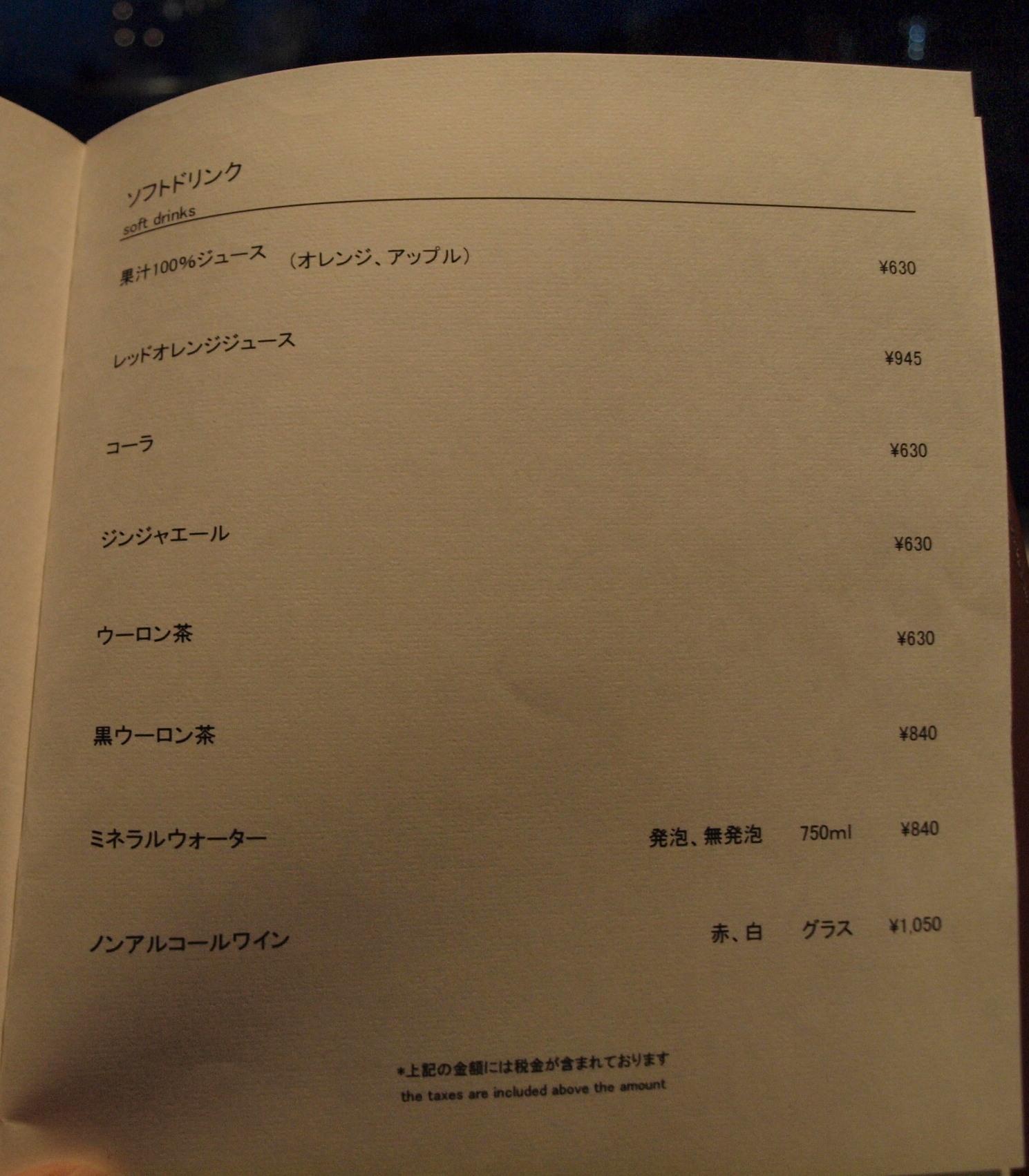 ソフトドリンク
soft drinks

果汁100%ジュース （オレンジ、アップル） ¥630

レッドオレンジジュース ¥945

コーラ ¥630

ジンジャエール ¥630

ウーロン茶 ¥630

黒ウーロン茶 ¥840

ミネラルウォーター 発泡、無発泡 750ml ¥840

ノンアルコールワイン 赤、白 グラス ¥1,050

*上記の金額には税金が含まれております
the taxes are included above the amount